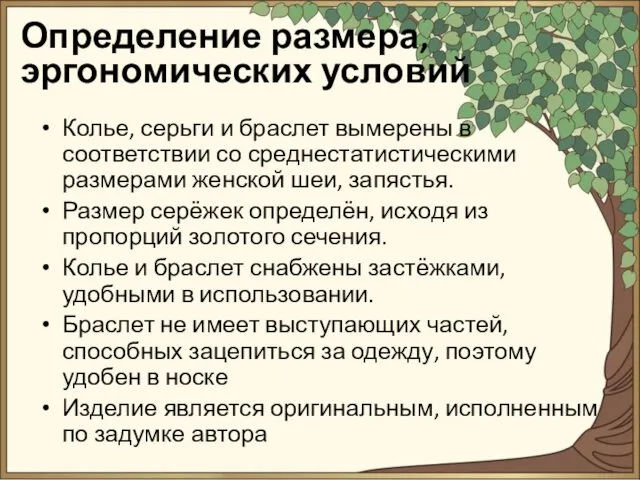 Определение размера, эргономических условий

• Колье, серьги и браслет вымерены в соответствии со среднестатистическими размерами женской шеи, запястья.
• Размер серёжек определён, исходя из пропорций золотого сечения.
• Колье и браслет снабжены застёжками, удобными в использовании.
• Браслет не имеет выступающих частей, способных зацепиться за одежду, поэтому удобен в носке
• Изделие является оригинальным, исполненным по задумке автора